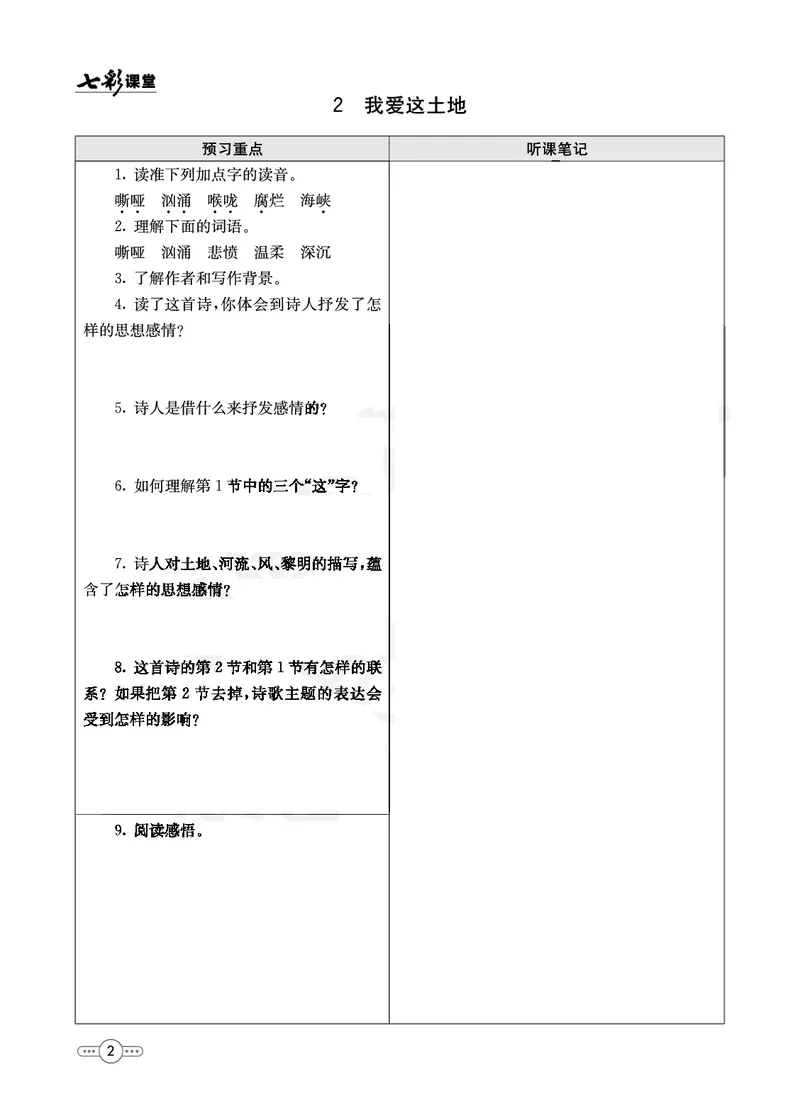 七彩课堂

2　我爱这土地

| 预习重点 | 听课笔记 |
|---|---|
| 1. 读准下列加点字的读音。<br>嘶哑　汹涌　喉咙　腐烂　海峡<br>2. 理解下面的词语。<br>嘶哑　汹涌　悲愤　温柔　深沉<br>3. 了解作者和写作背景。<br>4. 读了这首诗，你体会到诗人抒发了怎样的思想感情？<br>5. 诗人是借什么来抒发感情的？<br>6. 如何理解第1节中的三个“这”字？<br>7. 诗人对土地、河流、风、黎明的描写，蕴含了怎样的思想感情？<br>8. 这首诗的第2节和第1节有怎样的联系？如果把第2节去掉，诗歌主题的表达会受到怎样的影响？ | |
| 9. 阅读感悟。 | |

2